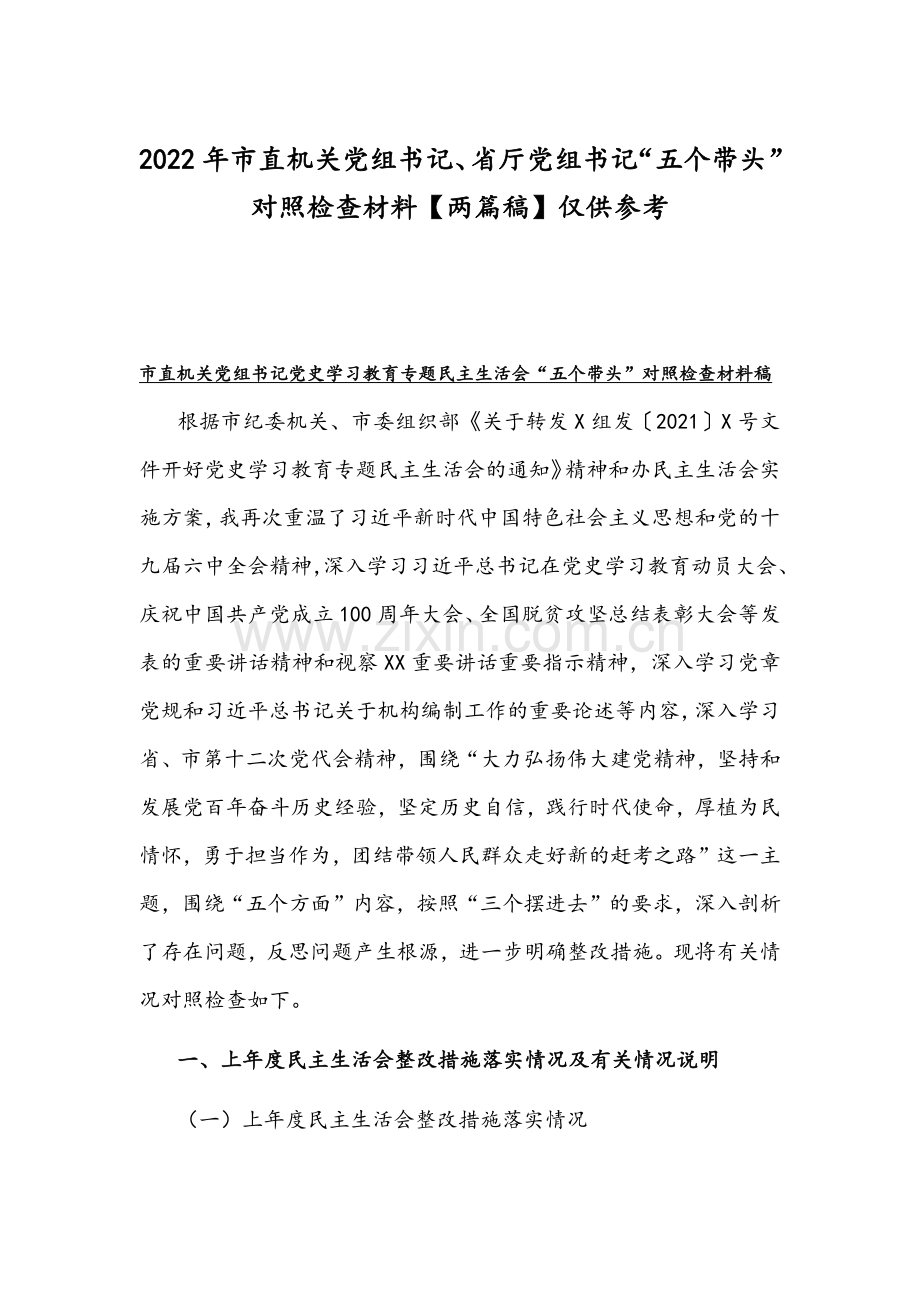 2022年市直机关党组书记、省厅党组书记“五个带头”对照检查材料【两篇稿】仅供参考

市直机关党组书记党史学习教育专题民主生活会“五个带头”对照检查材料稿

根据市纪委机关、市委组织部《关于转发X组发〔2021〕X号文件开好党史学习教育专题民主生活会的通知》精神和办民主生活会实施方案，我再次重温了习近平新时代中国特色社会主义思想和党的十九届六中全会精神，深入学习习近平总书记在党史学习教育动员大会、庆祝中国共产党成立100周年大会、全国脱贫攻坚总结表彰大会等发表的重要讲话精神和视察XX重要讲话重要指示精神，深入学习党章党规和习近平总书记关于机构编制工作的重要论述等内容，深入学习省、市第十二次党代会精神，围绕“大力弘扬伟大建党精神，坚持和发展党百年奋斗历史经验，坚定历史自信，践行时代使命，厚植为民情怀，勇于担当作为，团结带领人民群众走好新的赶考之路”这一主题，围绕“五个方面”内容，按照“三个摆进去”的要求，深入剖析了存在问题，反思问题产生根源，进一步明确整改措施。现将有关情况对照检查如下。

一、上年度民主生活会整改措施落实情况及有关情况说明

（一）上年度民主生活会整改措施落实情况

www.zixin.com.cn